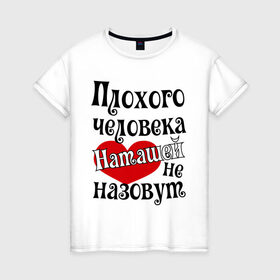 Плохого человека Наташей не назовут